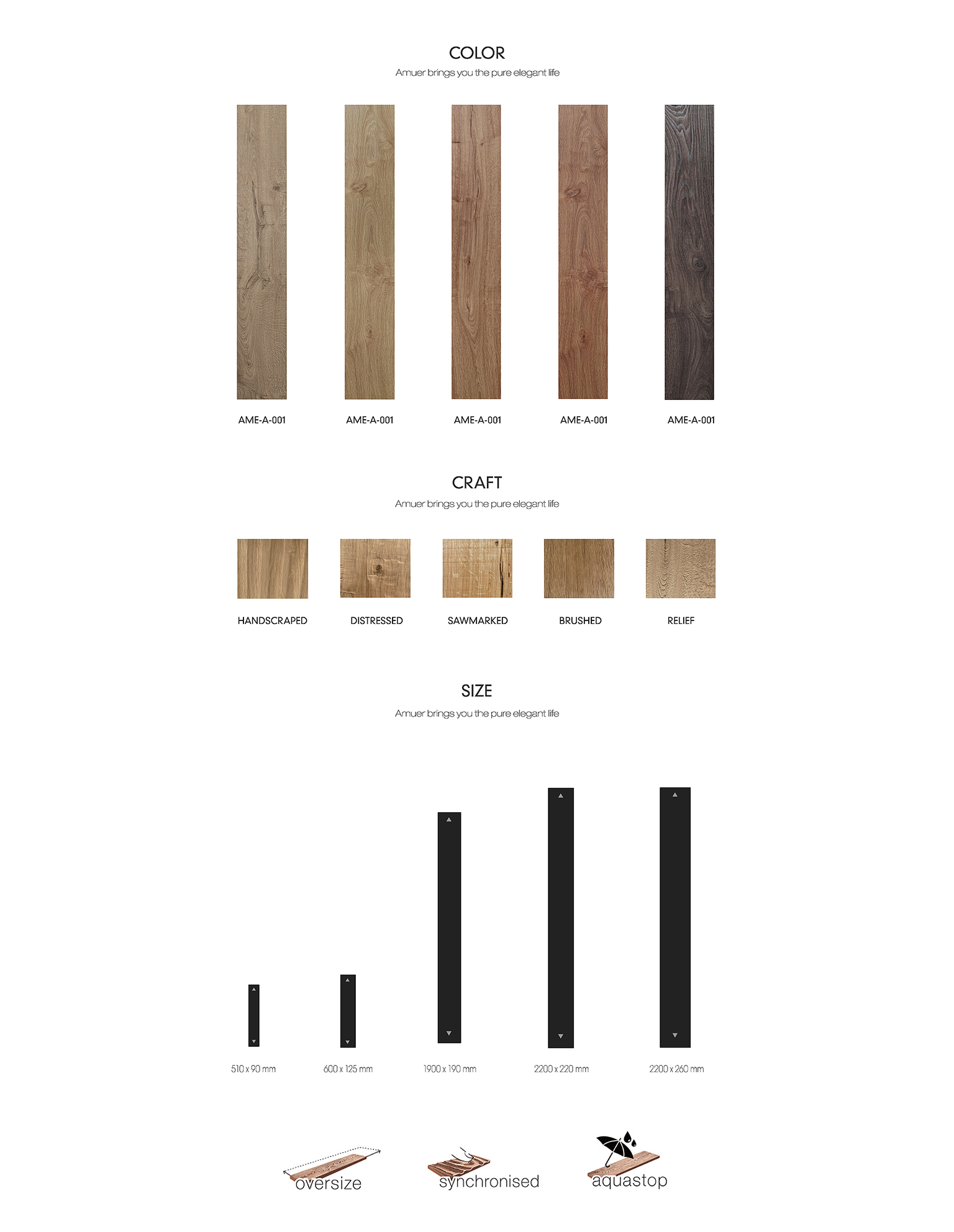 COLOR

Amuer brings you the pure elegant life

AME-A-001

AME-A-001

AME-A-001

AME-A-001

AME-A-001

CRAFT

Amuer brings you the pure elegant life

HANDSCRAPED

DISTRESSED

SAWMARKED

BRUSHED

RELIEF

SIZE

Amuer brings you the pure elegant life

510 x 90 mm

600 x 125 mm

1900 x 190 mm

2200 x 220 mm

2200 x 260 mm

oversize

synchronised

aquastop